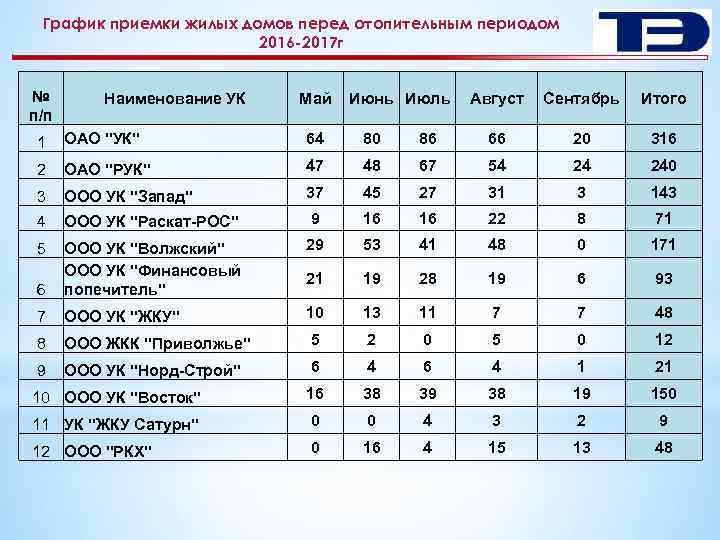 График приемки жилых домов перед отопительным периодом 2016-2017г

ТЭ

| № п/п | Наименование УК | Май | Июнь | Июль | Август | Сентябрь | Итого |
|---|---|---|---|---|---|---|---|
| 1 | ОАО "УК" | 64 | 80 | 86 | 66 | 20 | 316 |
| 2 | ОАО "РУК" | 47 | 48 | 67 | 54 | 24 | 240 |
| 3 | ООО УК "Запад" | 37 | 45 | 27 | 31 | 3 | 143 |
| 4 | ООО УК "Раскат-РОС" | 9 | 16 | 16 | 22 | 8 | 71 |
| 5 | ООО УК "Волжский" | 29 | 53 | 41 | 48 | 0 | 171 |
| 6 | ООО УК "Финансовый попечитель" | 21 | 19 | 28 | 19 | 6 | 93 |
| 7 | ООО УК "ЖКУ" | 10 | 13 | 11 | 7 | 7 | 48 |
| 8 | ООО ЖКК "Приволжье" | 5 | 2 | 0 | 5 | 0 | 12 |
| 9 | ООО УК "Норд-Строй" | 6 | 4 | 6 | 4 | 1 | 21 |
| 10 | ООО УК "Восток" | 16 | 38 | 39 | 38 | 19 | 150 |
| 11 | УК "ЖКУ Сатурн" | 0 | 0 | 4 | 3 | 2 | 9 |
| 12 | ООО "РКХ" | 0 | 16 | 4 | 15 | 13 | 48 |